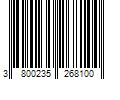 3 800235 268100